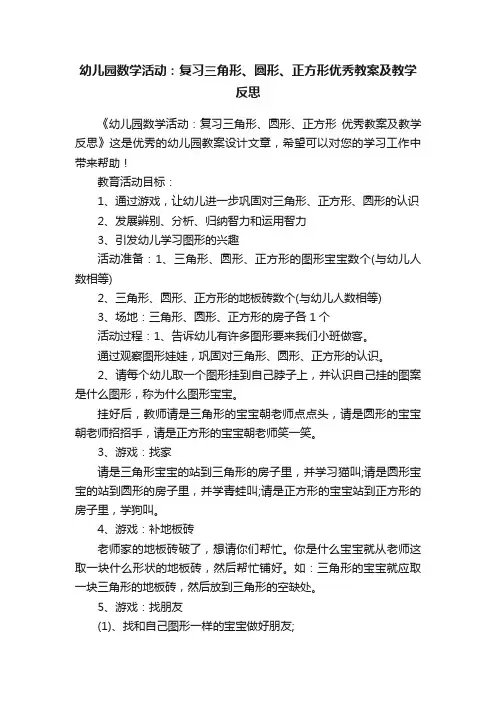 幼儿园数学活动：复习三角形、圆形、正方形优秀教案及教学反思

《幼儿园数学活动：复习三角形、圆形、正方形 优秀教案及教学反思》这是优秀的幼儿园教案设计文章，希望可以对您的学习工作中带来帮助！

教育活动目标：

1、通过游戏，让幼儿进一步巩固对三角形、正方形、圆形的认识

2、发展辨别、分析、归纳智力和运用智力

3、引发幼儿学习图形的兴趣

活动准备：1、三角形、圆形、正方形的图形宝宝数个(与幼儿人数相等)

2、三角形、圆形、正方形的地板砖数个(与幼儿人数相等)

3、场地：三角形、圆形、正方形的房子各 1 个

活动过程：1、告诉幼儿有许多图形要来我们小班做客。

通过观察图形娃娃，巩固对三角形、圆形、正方形的认识。

2、请每个幼儿取一个图形挂到自己脖子上，并认识自己挂的图案是什么图形，称为什么图形宝宝。

挂好后，教师请是三角形的宝宝朝老师点点头，请是圆形的宝宝朝老师招招手，请是正方形的宝宝朝老师笑一笑。

3、游戏：找家

请是三角形宝宝的站到三角形的房子里，并学习猫叫;请是圆形宝宝的站到圆形的房子里，并学青蛙叫;请是正方形的宝宝站到正方形的房子里，学狗叫。

4、游戏：补地板砖

老师家的地板砖破了，想请你们帮忙。你是什么宝宝就从老师这取一块什么形状的地板砖，然后帮忙铺好。如：三角形的宝宝就应取一块三角形的地板砖，然后放到三角形的空缺处。

5、游戏：找朋友

(1)、找和自己图形一样的宝宝做好朋友;